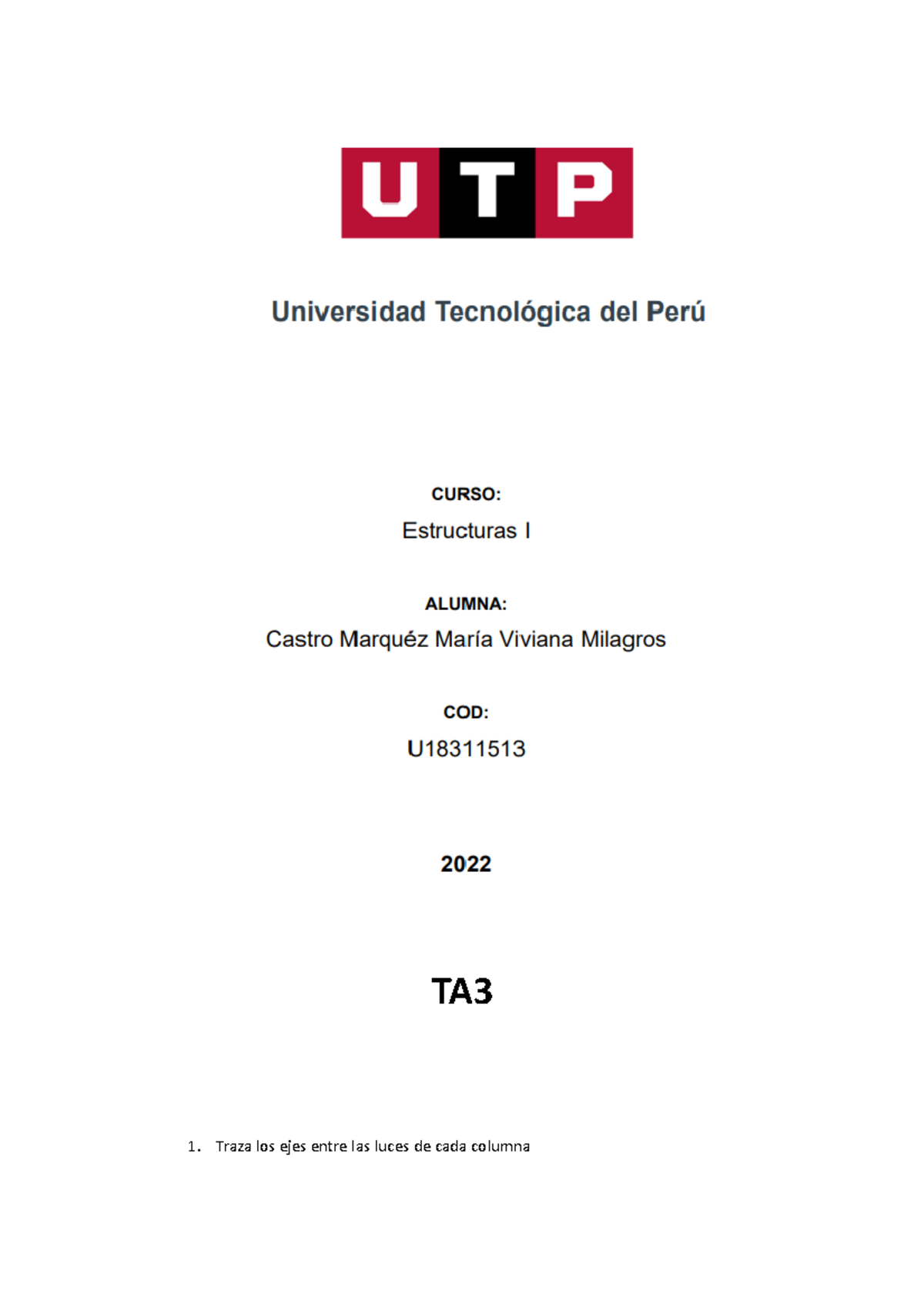 UTP

Universidad Tecnológica del Perú

CURSO:

Estructuras I

ALUMNA:

Castro Marquéz María Viviana Milagros

COD:

U18311513

2022

TA3

1. Traza los ejes entre las luces de cada columna